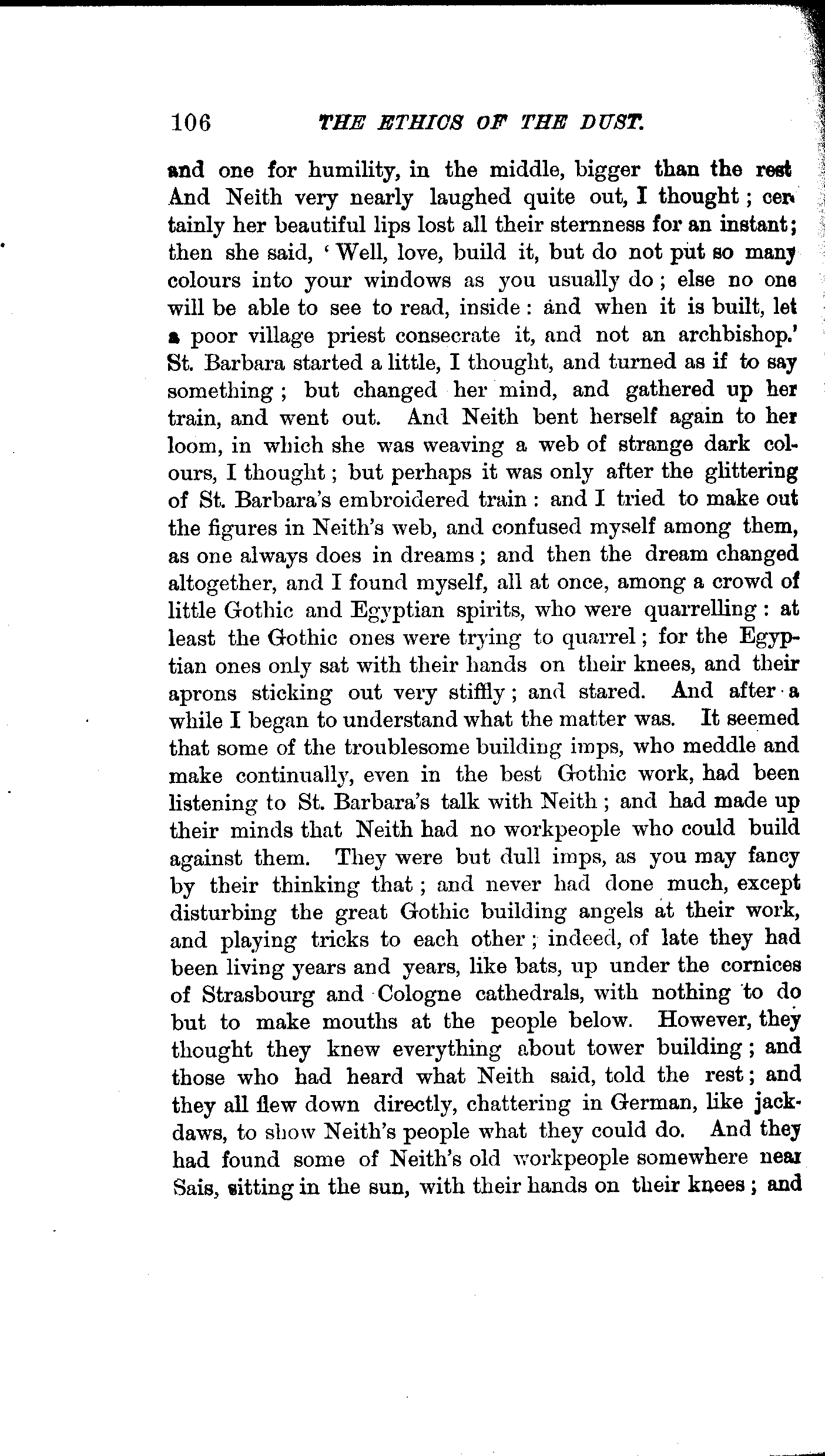 106 THE ETHICS OF THE DUST.

and one for humility, in the middle, bigger than the rest And Neith very nearly laughed quite out, I thought; certainly her beautiful lips lost all their sternness for an instant; then she said, 'Well, love, build it, but do not put so many colours into your windows as you usually do; else no one will be able to see to read, inside: and when it is built, let a poor village priest consecrate it, and not an archbishop.' St. Barbara started a little, I thought, and turned as if to say something; but changed her mind, and gathered up her train, and went out. And Neith bent herself again to her loom, in which she was weaving a web of strange dark colours, I thought; but perhaps it was only after the glittering of St. Barbara's embroidered train: and I tried to make out the figures in Neith's web, and confused myself among them, as one always does in dreams; and then the dream changed altogether, and I found myself, all at once, among a crowd of little Gothic and Egyptian spirits, who were quarrelling: at least the Gothic ones were trying to quarrel; for the Egyptian ones only sat with their hands on their knees, and their aprons sticking out very stiffly; and stared. And after a while I began to understand what the matter was. It seemed that some of the troublesome building imps, who meddle and make continually, even in the best Gothic work, had been listening to St. Barbara's talk with Neith; and had made up their minds that Neith had no workpeople who could build against them. They were but dull imps, as you may fancy by their thinking that; and never had done much, except disturbing the great Gothic building angels at their work, and playing tricks to each other; indeed, of late they had been living years and years, like bats, up under the cornices of Strasbourg and Cologne cathedrals, with nothing to do but to make mouths at the people below. However, they thought they knew everything about tower building; and those who had heard what Neith said, told the rest; and they all flew down directly, chattering in German, like jackdaws, to show Neith's people what they could do. And they had found some of Neith's old workpeople somewhere near Sais, sitting in the sun, with their hands on their knees; and